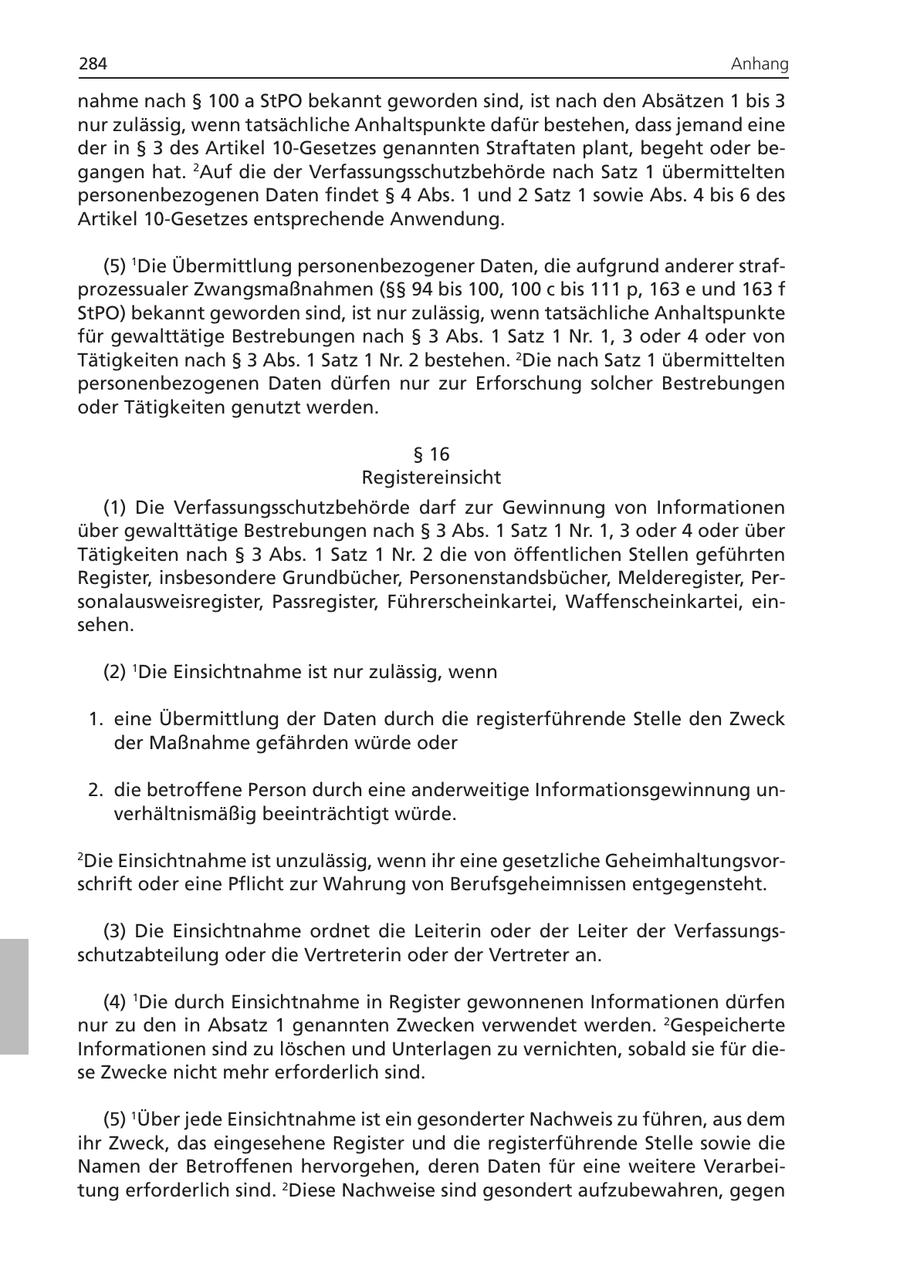 284

Anhang

nahme nach § 100 a StPO bekannt geworden sind, ist nach den Absätzen 1 bis 3 nur zulässig, wenn tatsächliche Anhaltspunkte dafür bestehen, dass jemand eine der in § 3 des Artikel 10-Gesetzes genannten Straftaten plant, begeht oder begangen hat. $^2$Auf die der Verfassungsschutzbehörde nach Satz 1 übermittelten personenbezogenen Daten findet § 4 Abs. 1 und 2 Satz 1 sowie Abs. 4 bis 6 des Artikel 10-Gesetzes entsprechende Anwendung.

(5) $^1$Die Übermittlung personenbezogener Daten, die aufgrund anderer strafprozessualer Zwangsmaßnahmen (§§ 94 bis 100, 100 c bis 111 p, 163 e und 163 f StPO) bekannt geworden sind, ist nur zulässig, wenn tatsächliche Anhaltspunkte für gewalttätige Bestrebungen nach § 3 Abs. 1 Satz 1 Nr. 1, 3 oder 4 oder von Tätigkeiten nach § 3 Abs. 1 Satz 1 Nr. 2 bestehen. $^2$Die nach Satz 1 übermittelten personenbezogenen Daten dürfen nur zur Erforschung solcher Bestrebungen oder Tätigkeiten genutzt werden.

§ 16
Registereinsicht

(1) Die Verfassungsschutzbehörde darf zur Gewinnung von Informationen über gewalttätige Bestrebungen nach § 3 Abs. 1 Satz 1 Nr. 1, 3 oder 4 oder über Tätigkeiten nach § 3 Abs. 1 Satz 1 Nr. 2 die von öffentlichen Stellen geführten Register, insbesondere Grundbücher, Personenstandsbücher, Melderegister, Personalausweisregister, Passregister, Führerscheinkartei, Waffenscheinkartei, einsehen.

(2) $^1$Die Einsichtnahme ist nur zulässig, wenn

1. eine Übermittlung der Daten durch die registerführende Stelle den Zweck der Maßnahme gefährden würde oder

2. die betroffene Person durch eine anderweitige Informationsgewinnung unverhältnismäßig beeinträchtigt würde.

$^2$Die Einsichtnahme ist unzulässig, wenn ihr eine gesetzliche Geheimhaltungsvorschrift oder eine Pflicht zur Wahrung von Berufsgeheimnissen entgegensteht.

(3) Die Einsichtnahme ordnet die Leiterin oder der Leiter der Verfassungsschutzabteilung oder die Vertreterin oder der Vertreter an.

(4) $^1$Die durch Einsichtnahme in Register gewonnenen Informationen dürfen nur zu den in Absatz 1 genannten Zwecken verwendet werden. $^2$Gespeicherte Informationen sind zu löschen und Unterlagen zu vernichten, sobald sie für diese Zwecke nicht mehr erforderlich sind.

(5) $^1$Über jede Einsichtnahme ist ein gesonderter Nachweis zu führen, aus dem ihr Zweck, das eingesehene Register und die registerführende Stelle sowie die Namen der Betroffenen hervorgehen, deren Daten für eine weitere Verarbeitung erforderlich sind. $^2$Diese Nachweise sind gesondert aufzubewahren, gegen